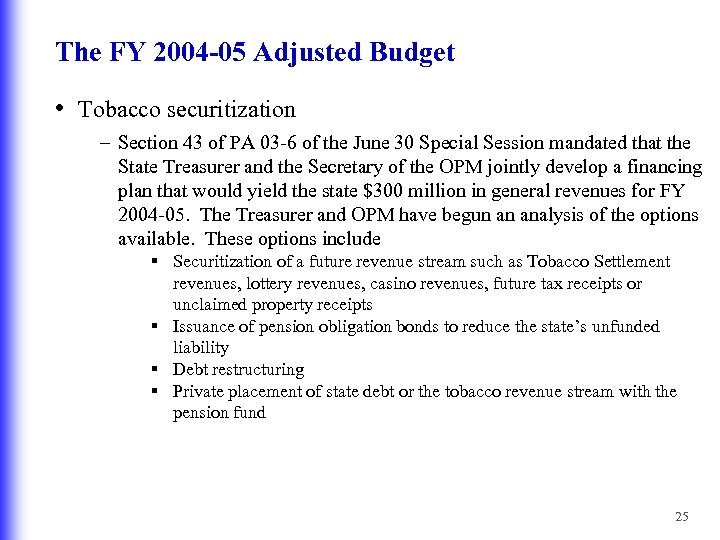 The FY 2004-05 Adjusted Budget

• Tobacco securitization

– Section 43 of PA 03-6 of the June 30 Special Session mandated that the State Treasurer and the Secretary of the OPM jointly develop a financing plan that would yield the state \$300 million in general revenues for FY 2004-05. The Treasurer and OPM have begun an analysis of the options available. These options include

▪ Securitization of a future revenue stream such as Tobacco Settlement revenues, lottery revenues, casino revenues, future tax receipts or unclaimed property receipts

▪ Issuance of pension obligation bonds to reduce the state's unfunded liability

▪ Debt restructuring

▪ Private placement of state debt or the tobacco revenue stream with the pension fund

25